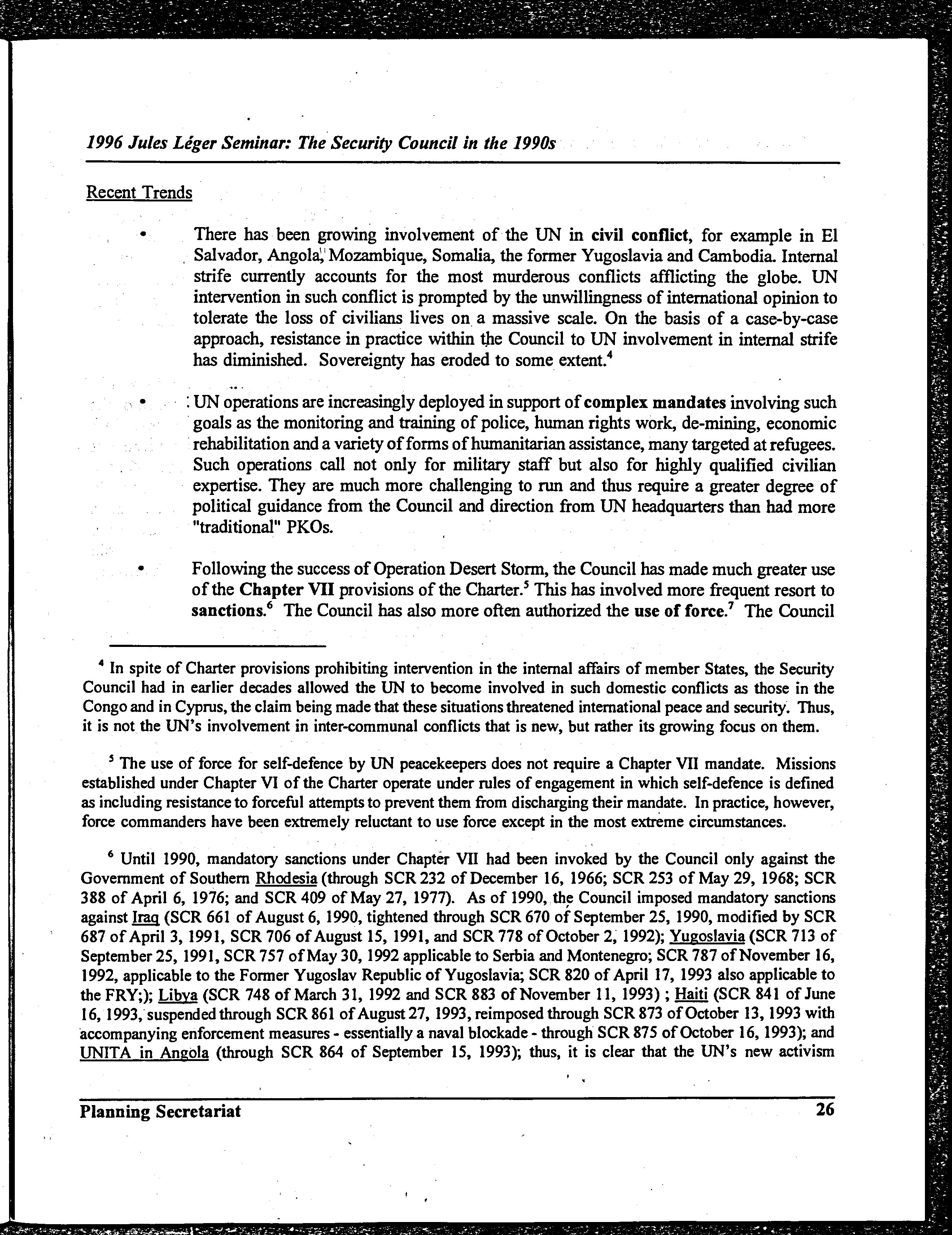 1996 Jules Léger Seminar: The Security Council in the 1990s

Recent Trends

• There has been growing involvement of the UN in civil conflict, for example in El Salvador, Angola, Mozambique, Somalia, the former Yugoslavia and Cambodia. Internal strife currently accounts for the most murderous conflicts afflicting the globe. UN intervention in such conflict is prompted by the unwillingness of international opinion to tolerate the loss of civilians lives on a massive scale. On the basis of a case-by-case approach, resistance in practice within the Council to UN involvement in internal strife has diminished. Sovereignty has eroded to some extent.$^4$

• UN operations are increasingly deployed in support of complex mandates involving such goals as the monitoring and training of police, human rights work, de-mining, economic rehabilitation and a variety of forms of humanitarian assistance, many targeted at refugees. Such operations call not only for military staff but also for highly qualified civilian expertise. They are much more challenging to run and thus require a greater degree of political guidance from the Council and direction from UN headquarters than had more "traditional" PKOs.

• Following the success of Operation Desert Storm, the Council has made much greater use of the Chapter VII provisions of the Charter.$^5$ This has involved more frequent resort to sanctions.$^6$ The Council has also more often authorized the use of force.$^7$ The Council

$^4$ In spite of Charter provisions prohibiting intervention in the internal affairs of member States, the Security Council had in earlier decades allowed the UN to become involved in such domestic conflicts as those in the Congo and in Cyprus, the claim being made that these situations threatened international peace and security. Thus, it is not the UN's involvement in inter-communal conflicts that is new, but rather its growing focus on them.

$^5$ The use of force for self-defence by UN peacekeepers does not require a Chapter VII mandate. Missions established under Chapter VI of the Charter operate under rules of engagement in which self-defence is defined as including resistance to forceful attempts to prevent them from discharging their mandate. In practice, however, force commanders have been extremely reluctant to use force except in the most extreme circumstances.

$^6$ Until 1990, mandatory sanctions under Chapter VII had been invoked by the Council only against the Government of Southern Rhodesia (through SCR 232 of December 16, 1966; SCR 253 of May 29, 1968; SCR 388 of April 6, 1976; and SCR 409 of May 27, 1977). As of 1990, the Council imposed mandatory sanctions against Iraq (SCR 661 of August 6, 1990, tightened through SCR 670 of September 25, 1990, modified by SCR 687 of April 3, 1991, SCR 706 of August 15, 1991, and SCR 778 of October 2, 1992); Yugoslavia (SCR 713 of September 25, 1991, SCR 757 of May 30, 1992 applicable to Serbia and Montenegro; SCR 787 of November 16, 1992, applicable to the Former Yugoslav Republic of Yugoslavia; SCR 820 of April 17, 1993 also applicable to the FRY;); Libya (SCR 748 of March 31, 1992 and SCR 883 of November 11, 1993) ; Haiti (SCR 841 of June 16, 1993, suspended through SCR 861 of August 27, 1993, reimposed through SCR 873 of October 13, 1993 with accompanying enforcement measures - essentially a naval blockade - through SCR 875 of October 16, 1993); and UNITA in Angola (through SCR 864 of September 15, 1993); thus, it is clear that the UN's new activism

Planning Secretariat 26